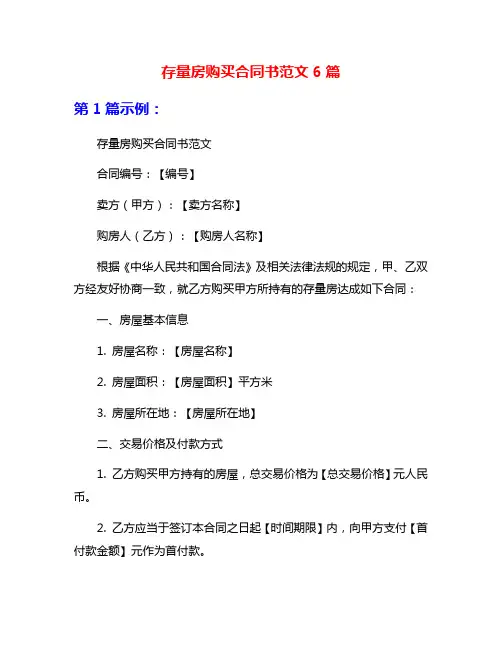 存量房购买合同书范文 6 篇

第 1 篇示例：

存量房购买合同书范文

合同编号：【编号】

卖方（甲方）：【卖方名称】

购房人（乙方）：【购房人名称】

根据《中华人民共和国合同法》及相关法律法规的规定，甲、乙双方经友好协商一致，就乙方购买甲方所持有的存量房达成如下合同：

一、房屋基本信息

1. 房屋名称：【房屋名称】

2. 房屋面积：【房屋面积】平方米

3. 房屋所在地：【房屋所在地】

二、交易价格及付款方式

1. 乙方购买甲方持有的房屋，总交易价格为【总交易价格】元人民币。

2. 乙方应当于签订本合同之日起【时间期限】内，向甲方支付【首付款金额】元作为首付款。